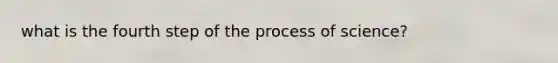 what is the fourth step of the process of science?